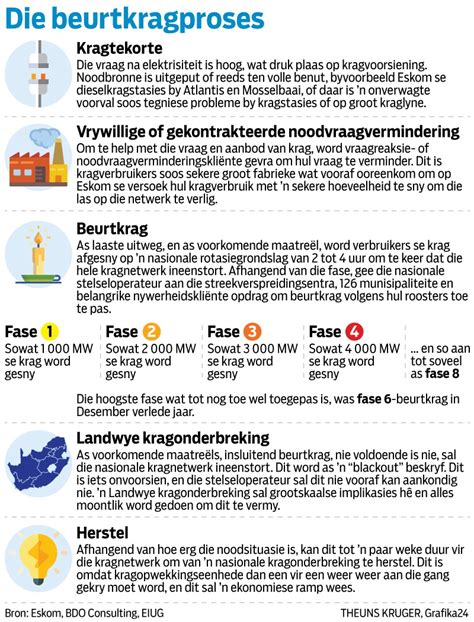 Die beurtkragproses

Kragtekorte
Die vraag na elektrisiteit is hoog, wat druk plaas op kragvoorsiening. Noodbronne is uitgeput of reeds ten volle benut, byvoorbeeld Eskom se dieselkragstasies by Atlantis en Mosselbaai, of daar is 'n onverwagte voorval soos tegniese probleme by kragstasies of op groot kraglyne.

Vrywillige of gekontrakteerde noodvraagvermindering
Om te help met die vraag en aanbod van krag, word vraagreaksie- of noodvraagverminderingskliënte gevra om hul vraag te verminder. Dit is kragverbruikers soos sekere groot fabrieke wat vooraf ooreenkom om op Eskom se versoek hul kragverbruik met 'n sekere hoeveelheid te sny om die las op die netwerk te verlig.

Beurtkrag
As laaste uitweg, en as voorkomende maatreël, word verbruikers se krag afgesny op 'n nasionale rotasiegrondslag van 2 tot 4 uur om te keer dat die hele kragnetwerk ineenstort. Afhangend van die fase, gee die nasionale stelseloperateur aan die streekverspreidingsentra, 126 munisipaliteite en belangrike nywerheidskliënte opdrag om beurtkrag volgens hul roosters toe te pas.

Fase 1
Sowat 1 000 MW se krag word gesny

Fase 2
Sowat 2 000 MW se krag word gesny

Fase 3
Sowat 3 000 MW se krag word gesny

Fase 4
Sowat 4 000 MW se krag word gesny

... en so aan tot soveel as fase 8

Die hoogste fase wat tot nog toe wel toegepas is, was fase 6-beurtkrag in Desember verlede jaar.

Landwye kragonderbreking
As voorkomende maatreëls, insluitend beurtkrag, nie voldoende is nie, sal die nasionale kragnetwerk ineenstort. Dit word as 'n "blackout" beskryf. Dit is iets onvoorsien, en die stelseloperateur sal dit nie vooraf kan aankondig nie. 'n Landwye kragonderbreking sal grootskaalse implikasies hê en alles moontlik word gedoen om dit te vermy.

Herstel
Afhangend van hoe erg die noodsituasie is, kan dit tot 'n paar weke duur vir die kragnetwerk om van 'n nasionale kragonderbreking te herstel. Dit is omdat kragopwekkingseenhede dan een vir een weer weer aan die gang gekry moet word, en dit sal 'n ekonomiese ramp wees.

Bron: Eskom, BDO Consulting, EIUG
THEUNS KRUGER, Grafika24